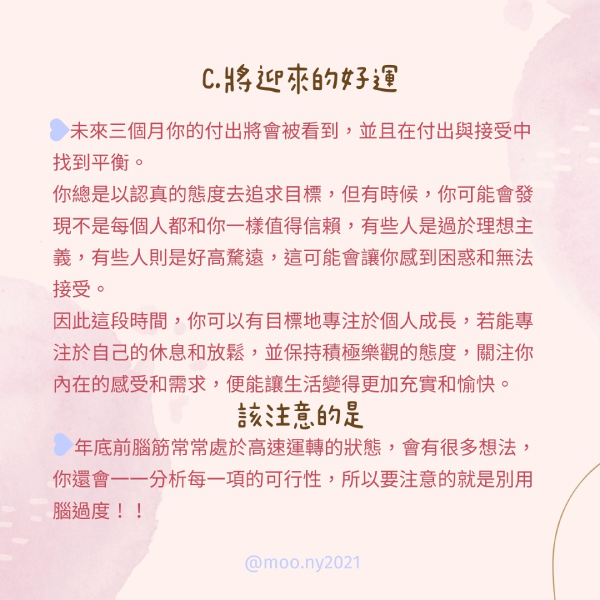 C.將迎來的好運

未來三個月你的付出將會被看到，並且在付出與接受中找到平衡。
你總是以認真的態度去追求目標，但有時候，你可能會發現不是每個人都和你一樣值得信賴，有些人是過於理想主義，有些人則是好高騖遠，這可能會讓你感到困惑和無法接受。
因此這段時間，你可以有目標地專注於個人成長，若能專注於自己的休息和放鬆，並保持積極樂觀的態度，關注你內在的感受和需求，便能讓生活變得更加充實和愉快。

該注意的是

年底前腦筋常常處於高速運轉的狀態，會有很多想法，你還會一一分析每一項的可行性，所以要注意的就是別用腦過度！！

@moo.ny2021